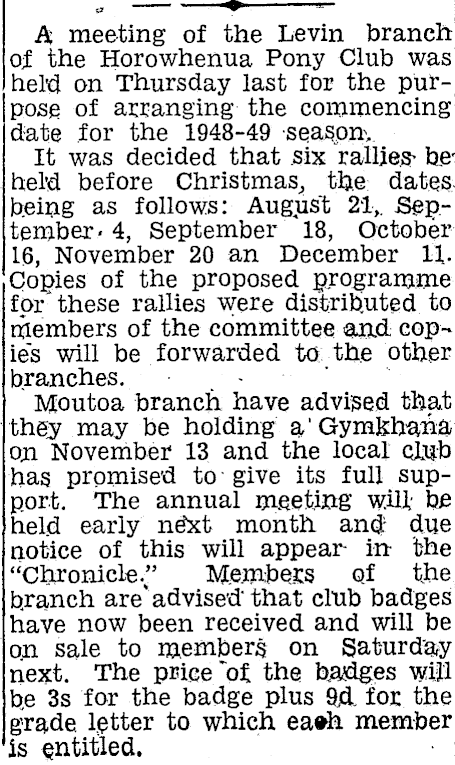 A meeting of the Levin branch of the Horowhenua Pony Club was held on Thursday last for the purpose of arranging the commencing date for the 1948-49 season.

It was decided that six rallies be held before Christmas, the dates being as follows: August 21, September 4, September 18, October 16, November 20 an December 11. Copies of the proposed programme for these rallies were distributed to members of the committee and copies will be forwarded to the other branches.

Moutoa branch have advised that they may be holding a Gymkhana on November 13 and the local club has promised to give its full support. The annual meeting will be held early next month and due notice of this will appear in the "Chronicle." Members of the branch are advised that club badges have now been received and will be on sale to members on Saturday next. The price of the badges will be 3s for the badge plus 9d for the grade letter to which each member is entitled.